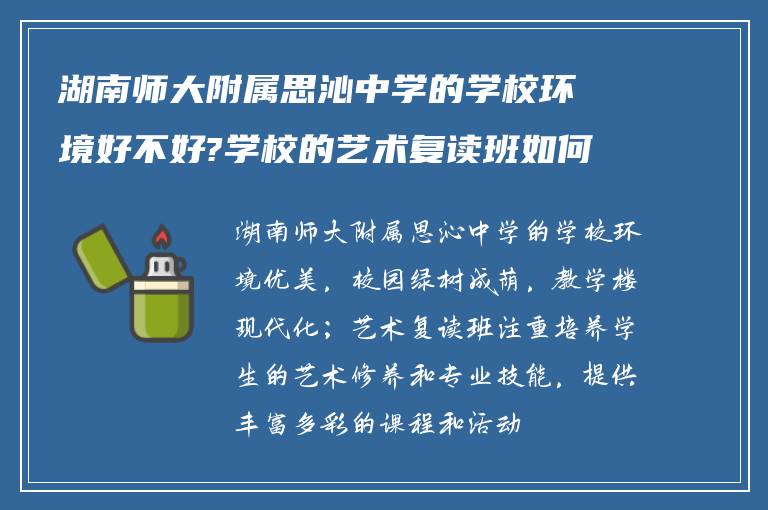 湖南师大附属思沁中学的学校环境好不好?学校的艺术复读班如何

湖南师大附属思沁中学的学校环境优美，校园绿树成荫，教学楼现代化；艺术复读班注重培养学生的艺术修养和专业技能，提供丰富多彩的课程和活动